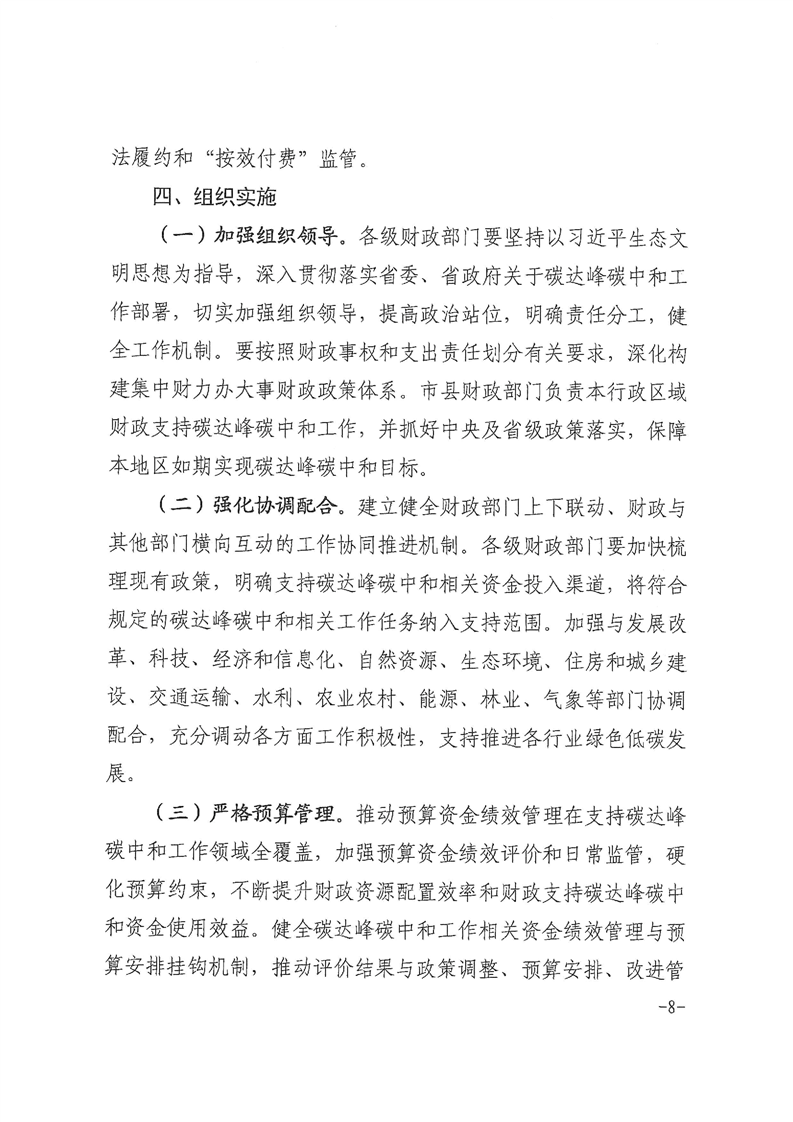 法履约和“按效付费”监管。

四、组织实施

（一）加强组织领导。各级财政部门要坚持以习近平生态文明思想为指导，深入贯彻落实省委、省政府关于碳达峰碳中和工作部署，切实加强组织领导，提高政治站位，明确责任分工，健全工作机制。要按照财政事权和支出责任划分有关要求，深化构建集中财力办大事财政政策体系。市县财政部门负责本行政区域财政支持碳达峰碳中和工作，并抓好中央及省级政策落实，保障本地区如期实现碳达峰碳中和目标。

（二）强化协调配合。建立健全财政部门上下联动、财政与其他部门横向互动的工作协同推进机制。各级财政部门要加快梳理现有政策，明确支持碳达峰碳中和相关资金投入渠道，将符合规定的碳达峰碳中和相关工作任务纳入支持范围。加强与发展改革、科技、经济和信息化、自然资源、生态环境、住房和城乡建设、交通运输、水利、农业农村、能源、林业、气象等部门协调配合，充分调动各方面工作积极性，支持推进各行业绿色低碳发展。

（三）严格预算管理。推动预算资金绩效管理在支持碳达峰碳中和工作领域全覆盖，加强预算资金绩效评价和日常监管，硬化预算约束，不断提升财政资源配置效率和财政支持碳达峰碳中和资金使用效益。健全碳达峰碳中和工作相关资金绩效管理与预算安排挂钩机制，推动评价结果与政策调整、预算安排、改进管

-8-